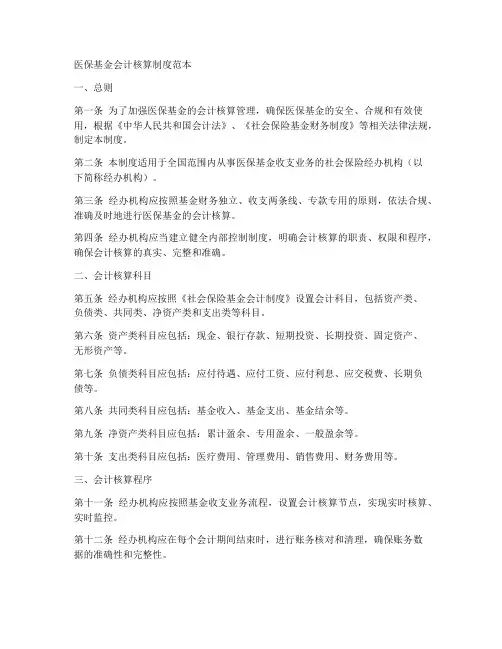 医保基金会计核算制度范本

一、总则

第一条 为了加强医保基金的会计核算管理，确保医保基金的安全、合规和有效使用，根据《中华人民共和国会计法》、《社会保险基金财务制度》等相关法律法规，制定本制度。

第二条 本制度适用于全国范围内从事医保基金收支业务的社会保险经办机构（以下简称经办机构）。

第三条 经办机构应按照基金财务独立、收支两条线、专款专用的原则，依法合规、准确及时地进行医保基金的会计核算。

第四条 经办机构应当建立健全内部控制制度，明确会计核算的职责、权限和程序，确保会计核算的真实、完整和准确。

二、会计核算科目

第五条 经办机构应按照《社会保险基金会计制度》设置会计科目，包括资产类、负债类、共同类、净资产类和支出类等科目。

第六条 资产类科目应包括：现金、银行存款、短期投资、长期投资、固定资产、无形资产等。

第七条 负债类科目应包括：应付待遇、应付工资、应付利息、应交税费、长期负债等。

第八条 共同类科目应包括：基金收入、基金支出、基金结余等。

第九条 净资产类科目应包括：累计盈余、专用盈余、一般盈余等。

第十条 支出类科目应包括：医疗费用、管理费用、销售费用、财务费用等。

三、会计核算程序

第十一条 经办机构应按照基金收支业务流程，设置会计核算节点，实现实时核算、实时监控。

第十二条 经办机构应在每个会计期间结束时，进行账务核对和清理，确保账务数据的准确性和完整性。